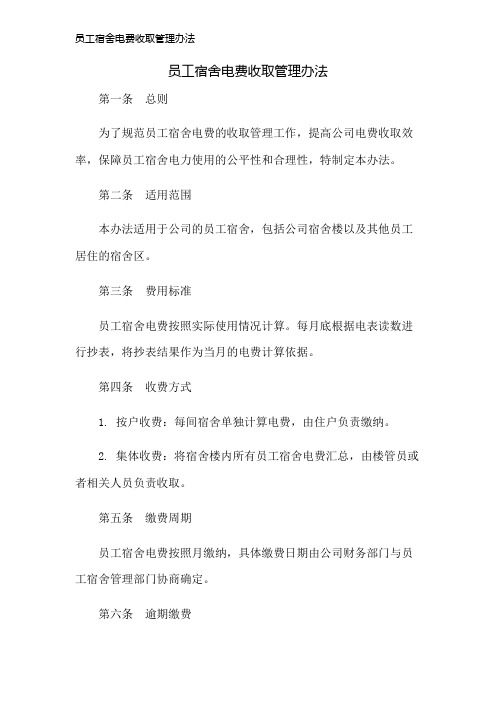 员工宿舍电费收取管理办法

员工宿舍电费收取管理办法

第一条　总则

为了规范员工宿舍电费的收取管理工作，提高公司电费收取效率，保障员工宿舍电力使用的公平性和合理性，特制定本办法。

第二条　适用范围

本办法适用于公司的员工宿舍，包括公司宿舍楼以及其他员工居住的宿舍区。

第三条　费用标准

员工宿舍电费按照实际使用情况计算。每月底根据电表读数进行抄表，将抄表结果作为当月的电费计算依据。

第四条　收费方式

1. 按户收费：每间宿舍单独计算电费，由住户负责缴纳。

2. 集体收费：将宿舍楼内所有员工宿舍电费汇总，由楼管员或者相关人员负责收取。

第五条　缴费周期

员工宿舍电费按照月缴纳，具体缴费日期由公司财务部门与员工宿舍管理部门协商确定。

第六条　逾期缴费